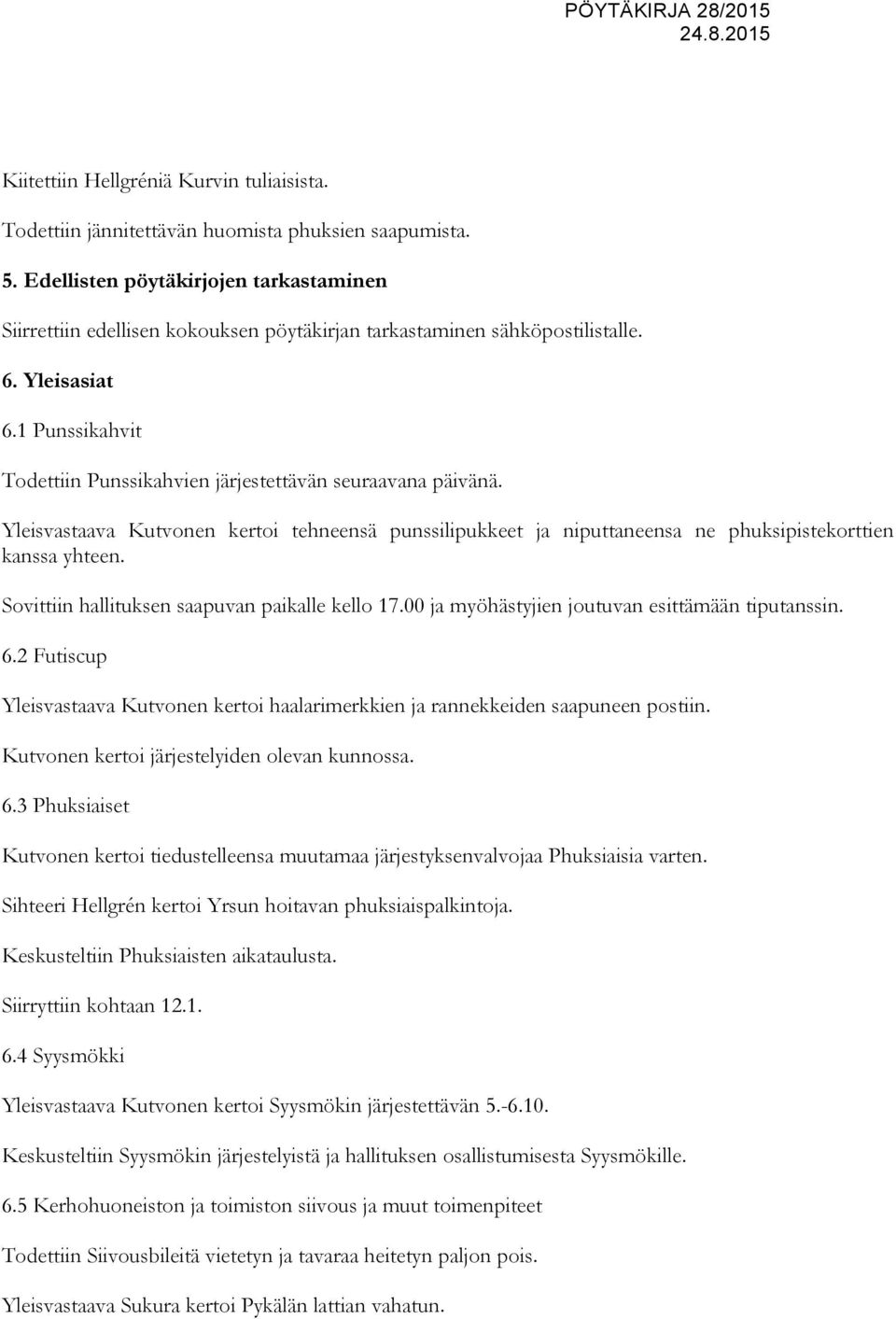 PÖYTÄKIRJA 28/2015
24.8.2015

Kiitettiin Hellgréniä Kurvin tuliaisista.

Todettiin jännitettävän huomista phuksien saapumista.

5. Edellisten pöytäkirjojen tarkastaminen

Siirrettiin edellisen kokouksen pöytäkirjan tarkastaminen sähköpostilistalle.

6. Yleisasiat

6.1 Punssikahvit

Todettiin Punssikahvien järjestettävän seuraavana päivänä.

Yleisvastaava Kutvonen kertoi tehneensä punssilipukkeet ja niputtaneensa ne phuksipistekorttien kanssa yhteen.

Sovittiin hallituksen saapuvan paikalle kello 17.00 ja myöhästyjien joutuvan esittämään tiputanssin.

6.2 Futiscup

Yleisvastaava Kutvonen kertoi haalarimerkkien ja rannekkeiden saapuneen postiin.

Kutvonen kertoi järjestelyiden olevan kunnossa.

6.3 Phuksiaiset

Kutvonen kertoi tiedustelleensa muutamaa järjestyksenvalvojaa Phuksiaisia varten.

Sihteeri Hellgrén kertoi Yrsun hoitavan phuksiaispalkintoja.

Keskusteltiin Phuksiaisten aikataulusta.

Siirryttiin kohtaan 12.1.

6.4 Syysmökki

Yleisvastaava Kutvonen kertoi Syysmökin järjestettävän 5.-6.10.

Keskusteltiin Syysmökin järjestelyistä ja hallituksen osallistumisesta Syysmökille.

6.5 Kerhohuoneiston ja toimiston siivous ja muut toimenpiteet

Todettiin Siivousbileitä vietetyn ja tavaraa heitetyn paljon pois.

Yleisvastaava Sukura kertoi Pykälän lattian vahatun.